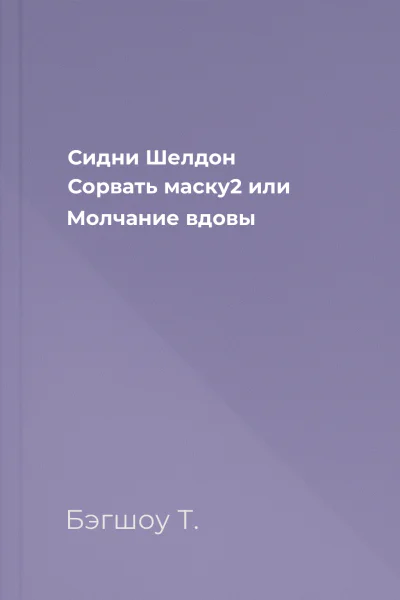 Сидни Шелдон
Сорвать маску2 или
Молчание вдовы

Бэгшоу Т.